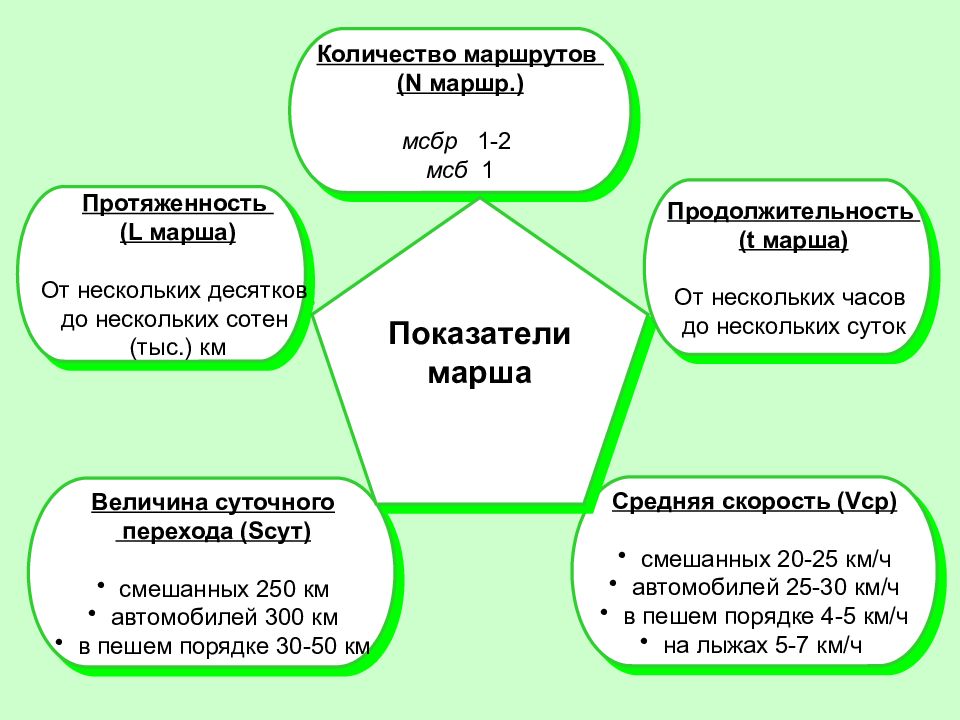 Количество маршрутов
(N маршр.)

мсбр 1-2
мсб 1

Протяженность
(L марша)

От нескольких десятков до нескольких сотен (тыс.) км

Продолжительность
(t марша)

От нескольких часов до нескольких суток

Показатели марша

Величина суточного перехода (Sсут)

• смешанных 250 км
• автомобилей 300 км
• в пешем порядке 30-50 км

Средняя скорость (Vср)

• смешанных 20-25 км/ч
• автомобилей 25-30 км/ч
• в пешем порядке 4-5 км/ч
• на лыжах 5-7 км/ч